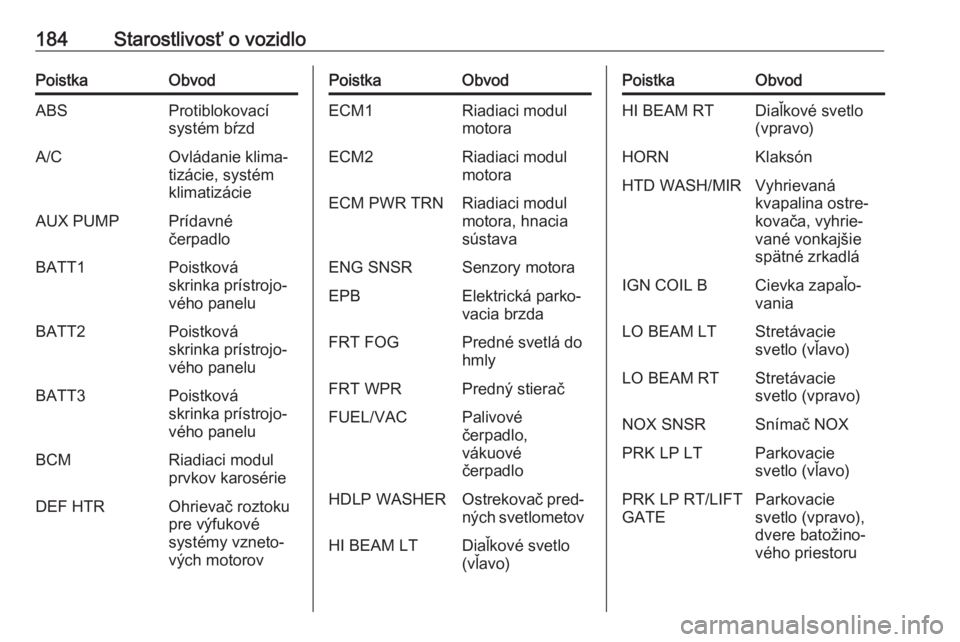 184 Starostlivosť o vozidlo

| Poistka | Obvod |
|---|---|
| ABS | Protiblokovací systém bŕzd |
| A/C | Ovládanie klimatizácie, systém klimatizácie |
| AUX PUMP | Prídavné čerpadlo |
| BATT1 | Poistková skrinka prístrojového panelu |
| BATT2 | Poistková skrinka prístrojového panelu |
| BATT3 | Poistková skrinka prístrojového panelu |
| BCM | Riadiaci modul prvkov karosérie |
| DEF HTR | Ohrievač roztoku pre výfukové systémy vznetových motorov |

| Poistka | Obvod |
|---|---|
| ECM1 | Riadiaci modul motora |
| ECM2 | Riadiaci modul motora |
| ECM PWR TRN | Riadiaci modul motora, hnacia sústava |
| ENG SNSR | Senzory motora |
| EPB | Elektrická parkovacia brzda |
| FRT FOG | Predné svetlá do hmly |
| FRT WPR | Predný stierač |
| FUEL/VAC | Palivové čerpadlo, vákuové čerpadlo |
| HDLP WASHER | Ostrekovač predných svetlometov |
| HI BEAM LT | Diaľkové svetlo (vľavo) |

| Poistka | Obvod |
|---|---|
| HI BEAM RT | Diaľkové svetlo (vpravo) |
| HORN | Klaksón |
| HTD WASH/MIR | Vyhrievaná kvapalina ostrekovača, vyhrievané vonkajšie spätné zrkadlá |
| IGN COIL B | Cievka zapaľovania |
| LO BEAM LT | Stretávacie svetlo (vľavo) |
| LO BEAM RT | Stretávacie svetlo (vpravo) |
| NOX SNSR | Snímač NOX |
| PRK LP LT | Parkovacie svetlo (vľavo) |
| PRK LP RT/LIFT GATE | Parkovacie svetlo (vpravo), dvere batožinového priestoru |

carmanualsonline.info